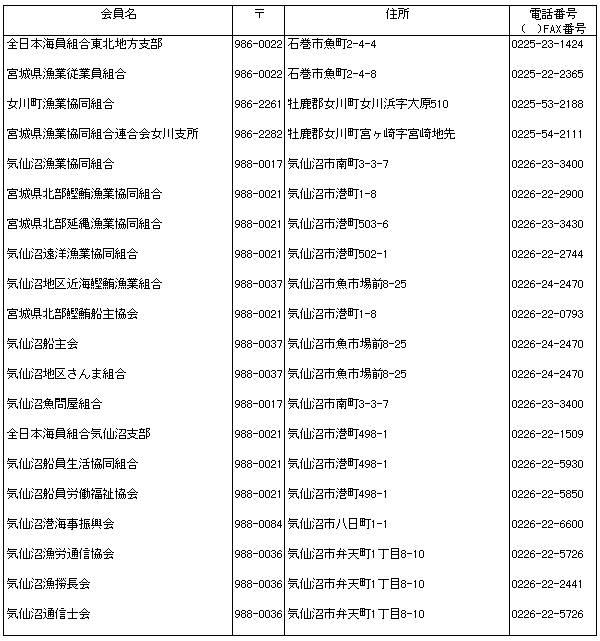 | 会員名 | 〒 | 住所 | 電話番号 ( )FAX番号 |
|---|---|---|---|
| 全日本海員組合東北地方支部 | 986-0022 | 石巻市魚町2-4-4 | 0225-23-1424 |
| 宮城県漁業従業員組合 | 986-0022 | 石巻市魚町2-4-8 | 0225-22-2365 |
| 女川町漁業協同組合 | 986-2261 | 牡鹿郡女川町女川浜字大原510 | 0225-53-2188 |
| 宮城県漁業協同組合連合会女川支所 | 986-2282 | 牡鹿郡女川町宮ヶ崎字宮崎地先 | 0225-54-2111 |
| 気仙沼漁業協同組合 | 988-0017 | 気仙沼市南町3-3-7 | 0226-23-3400 |
| 宮城県北部鰹鮪漁業協同組合 | 988-0021 | 気仙沼市港町1-8 | 0226-22-2900 |
| 宮城県北部延縄漁業協同組合 | 988-0021 | 気仙沼市港町503-6 | 0226-23-3430 |
| 気仙沼遠洋漁業協同組合 | 988-0021 | 気仙沼市港町502-1 | 0226-22-2744 |
| 気仙沼地区近海鰹鮪漁業組合 | 988-0037 | 気仙沼市魚市場前8-25 | 0226-24-2470 |
| 宮城県北部鰹鮪船主協会 | 988-0021 | 気仙沼市港町1-8 | 0226-22-0793 |
| 気仙沼船主会 | 988-0037 | 気仙沼市魚市場前8-25 | 0226-24-2470 |
| 気仙沼地区さんま組合 | 988-0037 | 気仙沼市魚市場前8-25 | 0226-24-2470 |
| 気仙沼魚問屋組合 | 988-0017 | 気仙沼市南町3-3-7 | 0226-23-3400 |
| 全日本海員組合気仙沼支部 | 988-0021 | 気仙沼市港町498-1 | 0226-22-1509 |
| 気仙沼船員生活協同組合 | 988-0021 | 気仙沼市港町498-1 | 0226-22-5930 |
| 気仙沼船員労働福祉協会 | 988-0021 | 気仙沼市港町498-1 | 0226-22-5850 |
| 気仙沼港海事振興会 | 988-0084 | 気仙沼市八日町1-1 | 0226-22-6600 |
| 気仙沼漁労通信協会 | 988-0036 | 気仙沼市弁天町1丁目8-10 | 0226-22-5726 |
| 気仙沼漁撈長会 | 988-0036 | 気仙沼市弁天町1丁目8-10 | 0226-22-2441 |
| 気仙沼通信士会 | 988-0036 | 気仙沼市弁天町1丁目8-10 | 0226-22-5726 |